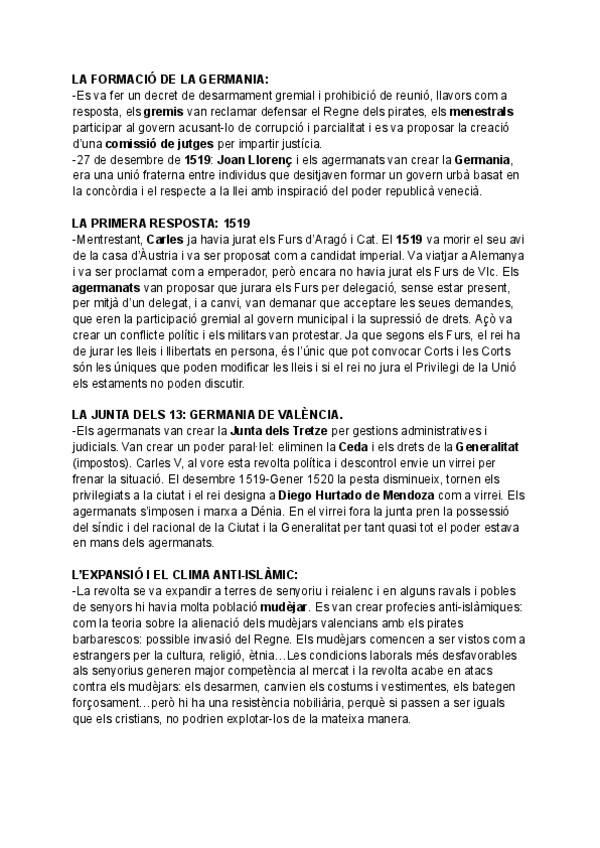 LA FORMACIÓ DE LA GERMANIA:
-Es va fer un decret de desarmament gremial i prohibició de reunió, llavors com a resposta, els gremis van reclamar defensar el Regne dels pirates, els menestrals participar al govern acusant-lo de corrupció i parcialitat i es va proposar la creació d'una comissió de jutges per impartir justícia.
-27 de desembre de 1519: Joan Llorenç i els agermanats van crear la Germania, era una unió fraterna entre individus que desitjaven formar un govern urbà basat en la concòrdia i el respecte a la llei amb inspiració del poder republicà venecià.

LA PRIMERA RESPOSTA: 1519
-Mentrestant, Carles ja havia jurat els Furs d'Aragó i Cat. El 1519 va morir el seu avi de la casa d'Àustria i va ser proposat com a candidat imperial. Va viatjar a Alemanya i va ser proclamat com a emperador, però encara no havia jurat els Furs de Vlc. Els agermanats van proposar que jurara els Furs per delegació, sense estar present, per mitjà d'un delegat, i a canvi, van demanar que acceptare les seues demandes, que eren la participació gremial al govern municipal i la supressió de drets. Açò va crear un conflicte polític i els militars van protestar. Ja que segons els Furs, el rei ha de jurar les lleis i llibertats en persona, és l'únic que pot convocar Corts i les Corts són les úniques que poden modificar les lleis i si el rei no jura el Privilegi de la Unió els estaments no poden discutir.

LA JUNTA DELS 13: GERMANIA DE VALÈNCIA.
-Els agermanats van crear la Junta dels Tretze per gestions administratives i judicials. Van crear un poder paral·lel: eliminen la Ceda i els drets de la Generalitat (impostos). Carles V, al vore esta revolta política i descontrol envie un virrei per frenar la situació. El desembre 1519-Gener 1520 la pesta disminueix, tornen els privilegiats a la ciutat i el rei designa a Diego Hurtado de Mendoza com a virrei. Els agermanats s'imposen i marxa a Dénia. En el virrei fora la junta pren la possessió del síndic i del racional de la Ciutat i la Generalitat per tant quasi tot el poder estava en mans dels agermanats.

L'EXPANSIÓ I EL CLIMA ANTI-ISLÀMIC:
-La revolta se va expandir a terres de senyoriu i reialenc i en alguns ravals i pobles de senyors hi havia molta població mudèjar. Es van crear profecies anti-islàmiques: com la teoria sobre la alienació dels mudèjars valencians amb els pirates barbarescos: possible invasió del Regne. Els mudèjars comencen a ser vistos com a estrangers per la cultura, religió, ètnia…Les condicions laborals més desfavorables als senyorius generen major competència al mercat i la revolta acabe en atacs contra els mudèjars: els desarmen, canvien els costums i vestimentes, els bategen forçosament…però hi ha una resistència nobiliària, perquè si passen a ser iguals que els cristians, no podrien explotar-los de la mateixa manera.